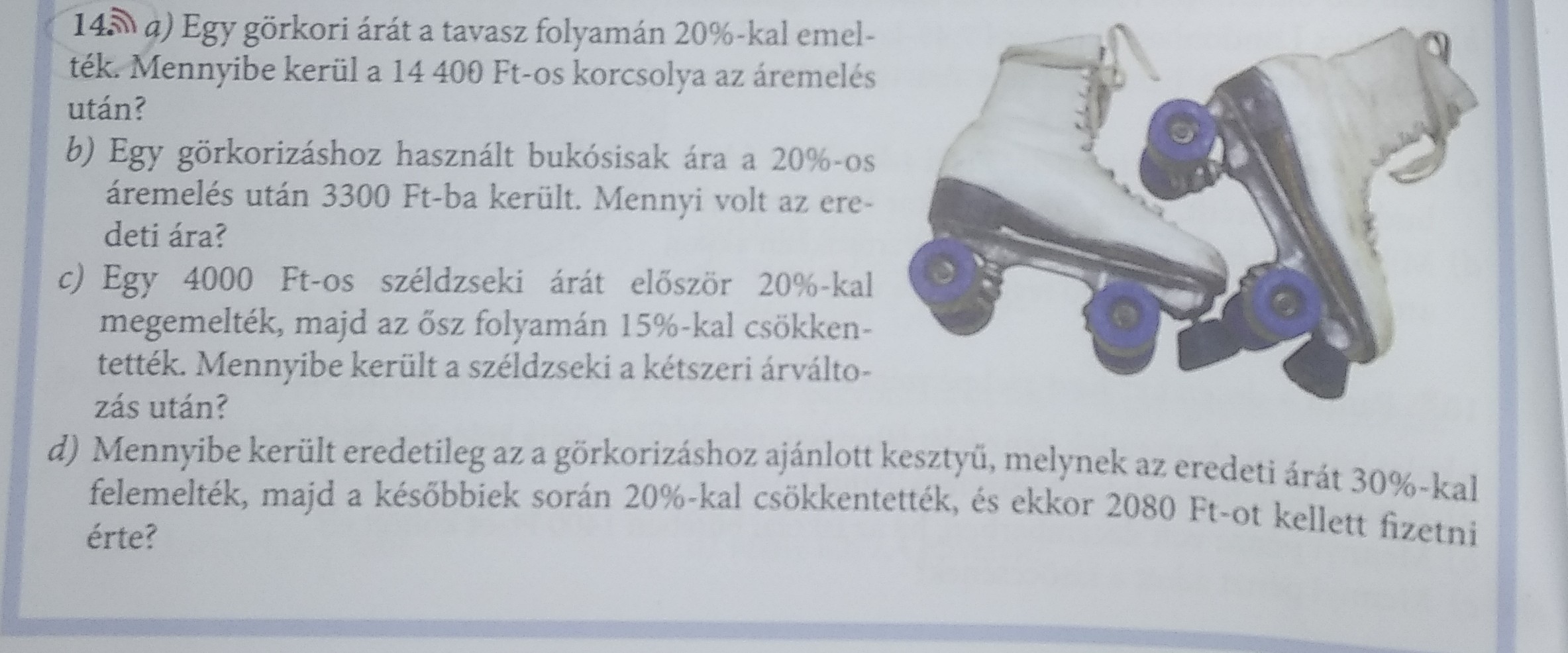 14. a) Egy görkori árát a tavasz folyamán 20%-kal emelték. Mennyibe kerül a 14 400 Ft-os korcsolya az áremelés után?

b) Egy görkorizáshoz használt bukósisak ára a 20%-os áremelés után 3300 Ft-ba került. Mennyi volt az eredeti ára?

c) Egy 4000 Ft-os széldzseki árát először 20%-kal megemelték, majd az ősz folyamán 15%-kal csökkentették. Mennyibe került a széldzseki a kétszeri árváltozás után?

d) Mennyibe került eredetileg az a görkorizáshoz ajánlott kesztyű, melynek az eredeti árát 30%-kal felemelték, majd a későbbiek során 20%-kal csökkentették, és ekkor 2080 Ft-ot kellett fizetni érte?